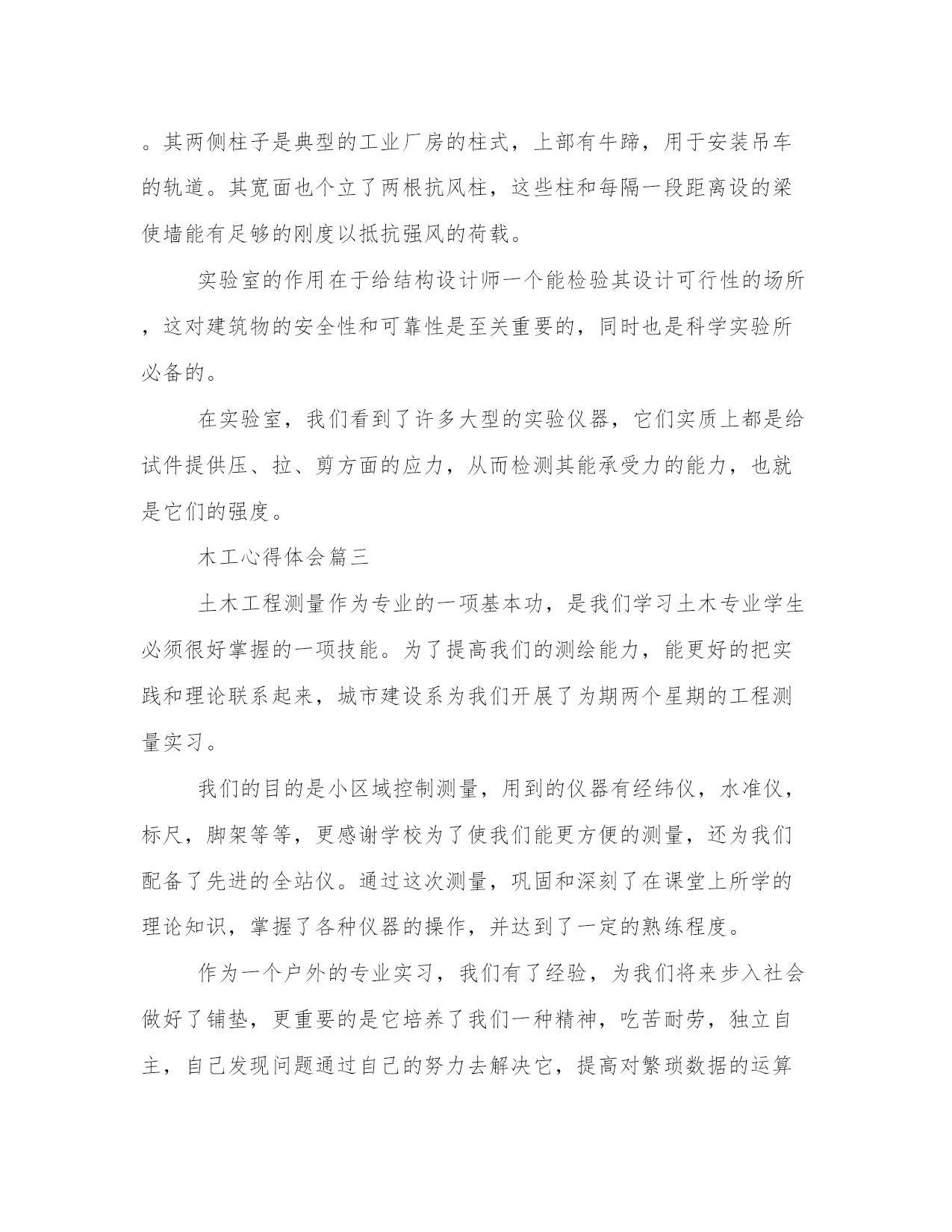 。其两侧柱子是典型的工业厂房的柱式，上部有牛蹄，用于安装吊车的轨道。其宽面也个立了两根抗风柱，这些柱和每隔一段距离设的梁使墙能有足够的刚度以抵抗强风的荷载。

实验室的作用在于给结构设计师一个能检验其设计可行性的场所，这对建筑物的安全性和可靠性是至关重要的，同时也是科学实验所必备的。

在实验室，我们看到了许多大型的实验仪器，它们实质上都是给试件提供压、拉、剪方面的应力，从而检测其能承受力的能力，也就是它们的强度。

木工心得体会篇三

土木工程测量作为专业的一项基本功，是我们学习土木专业学生必须很好掌握的一项技能。为了提高我们的测绘能力，能更好的把实践和理论联系起来，城市建设系为我们开展了为期两个星期的工程测量实习。

我们的目的是小区域控制测量，用到的仪器有经纬仪，水准仪，标尺，脚架等等，更感谢学校为了使我们能更方便的测量，还为我们配备了先进的全站仪。通过这次测量，巩固和深刻了在课堂上所学的理论知识，掌握了各种仪器的操作，并达到了一定的熟练程度。

作为一个户外的专业实习，我们有了经验，为我们将来步入社会做好了铺垫，更重要的是它培养了我们一种精神，吃苦耐劳，独立自主，自己发现问题通过自己的努力去解决它，提高对繁琐数据的运算